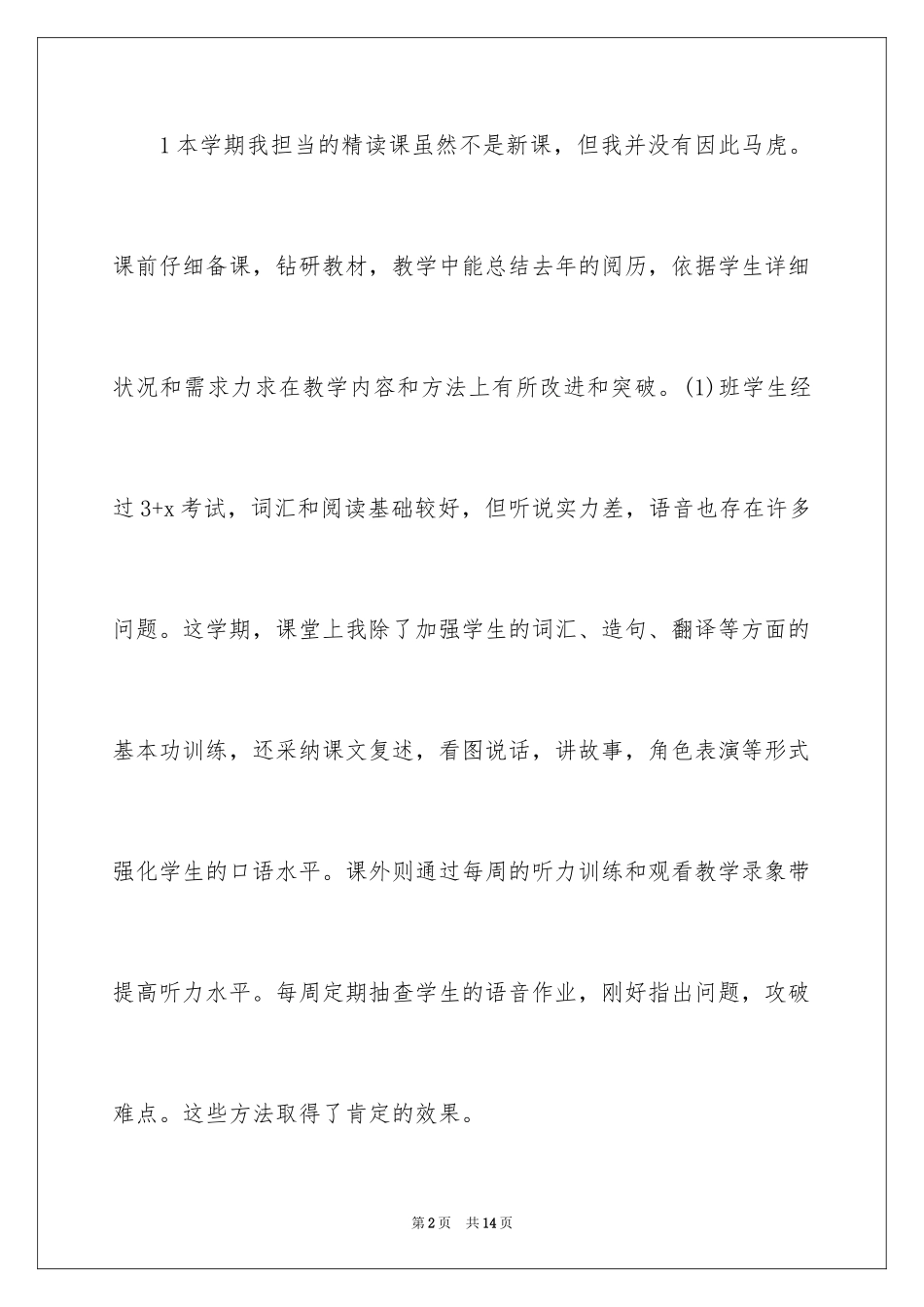 1 本学期我担当的精读课虽然不是新课，但我并没有因此马虎。课前仔细备课，钻研教材，教学中能总结去年的阅历，依据学生详细状况和需求力求在教学内容和方法上有所改进和突破。(1)班学生经过 3+x 考试，词汇和阅读基础较好，但听说实力差，语音也存在许多问题。这学期，课堂上我除了加强学生的词汇、造句、翻译等方面的基本功训练，还采纳课文复述，看图说话，讲故事，角色表演等形式强化学生的口语水平。课外则通过每周的听力训练和观看教学录象带提高听力水平。每周定期抽查学生的语音作业，刚好指出问题，攻破难点。这些方法取得了肯定的效果。

第 2 页 共 14 页